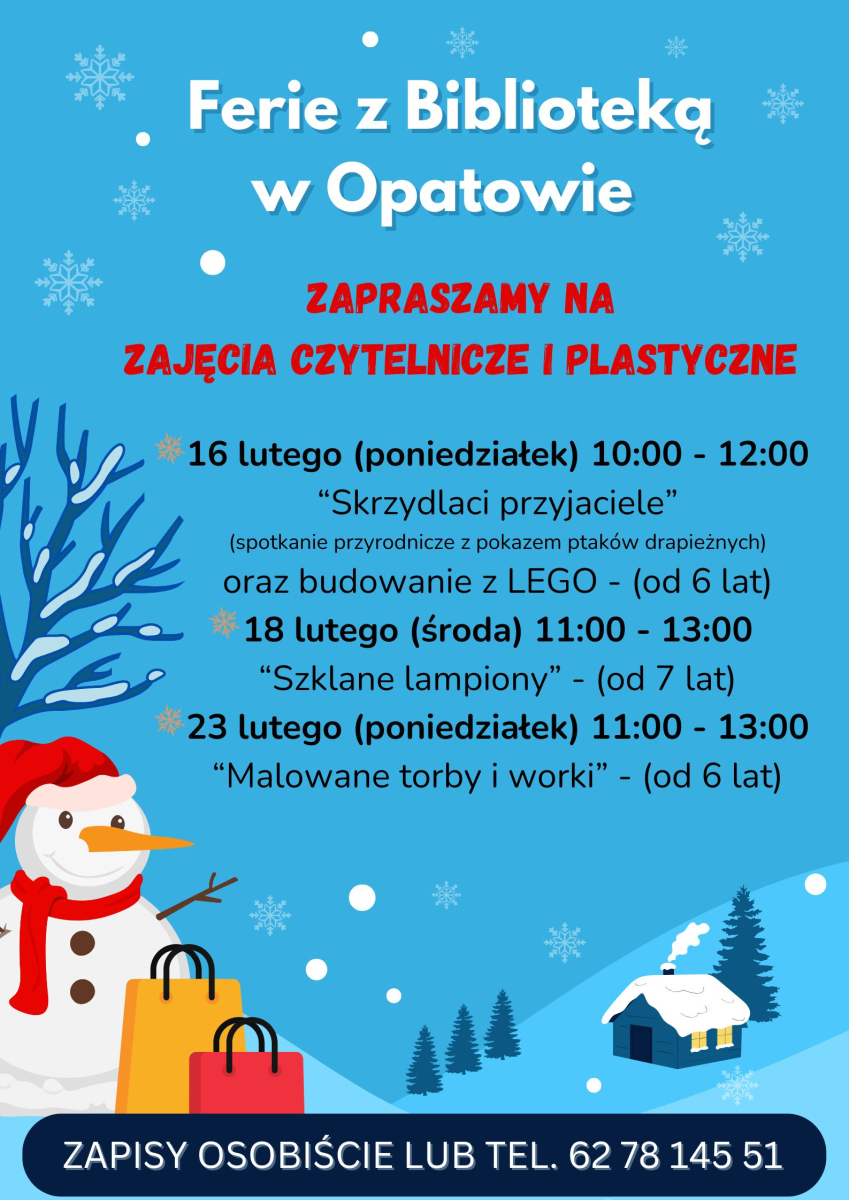 Ferie z Biblioteką w Opatowie

ZAPRASZAMY NA
ZAJĘCIA CZYTELNICZE I PLASTYCZNE

16 lutego (poniedziałek) 10:00 - 12:00
"Skrzydlaci przyjaciele"
(spotkanie przyrodnicze z pokazem ptaków drapieżnych)
oraz budowanie z LEGO - (od 6 lat)
18 lutego (środa) 11:00 - 13:00
"Szklane lampiony" - (od 7 lat)
23 lutego (poniedziałek) 11:00 - 13:00
"Malowane torby i worki" - (od 6 lat)

ZAPISY OSOBIŚCIE LUB TEL. 62 78 145 51